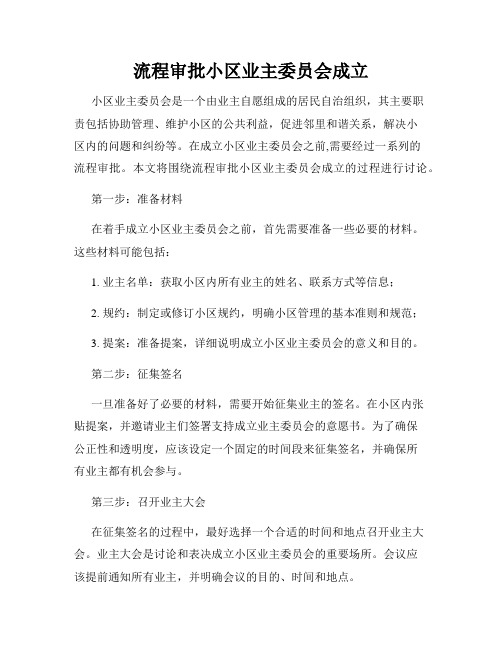 流程审批小区业主委员会成立

小区业主委员会是一个由业主自愿组成的居民自治组织，其主要职责包括协助管理、维护小区的公共利益，促进邻里和谐关系，解决小区内的问题和纠纷等。在成立小区业主委员会之前,需要经过一系列的流程审批。本文将围绕流程审批小区业主委员会成立的过程进行讨论。

第一步：准备材料

在着手成立小区业主委员会之前，首先需要准备一些必要的材料。这些材料可能包括：

1. 业主名单：获取小区内所有业主的姓名、联系方式等信息；

2. 规约：制定或修订小区规约，明确小区管理的基本准则和规范；

3. 提案：准备提案，详细说明成立小区业主委员会的意义和目的。

第二步：征集签名

一旦准备好了必要的材料，需要开始征集业主的签名。在小区内张贴提案，并邀请业主们签署支持成立业主委员会的意愿书。为了确保公正性和透明度，应该设定一个固定的时间段来征集签名，并确保所有业主都有机会参与。

第三步：召开业主大会

在征集签名的过程中，最好选择一个合适的时间和地点召开业主大会。业主大会是讨论和表决成立小区业主委员会的重要场所。会议应该提前通知所有业主，并明确会议的目的、时间和地点。